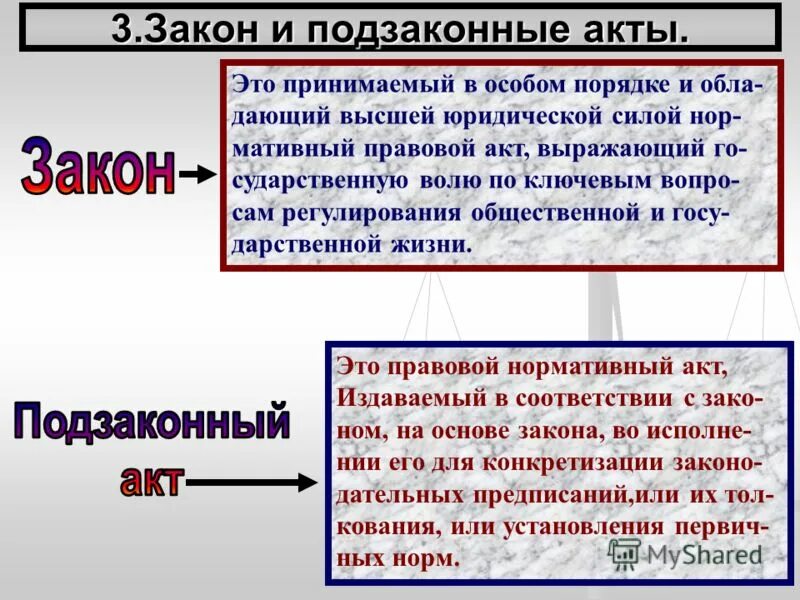 3.Закон и подзаконные акты.

Закон

Это принимаемый в особом порядке и обладающий высшей юридической силой нормативный правовой акт, выражающий государственную волю по ключевым вопросам регулирования общественной и государственной жизни.

Подзаконный акт

Это правовой нормативный акт, Издаваемый в соответствии с законом, на основе закона, во исполнении его для конкретизации законодательных предписаний,или их толкования, или установления первичных норм.

MyShared